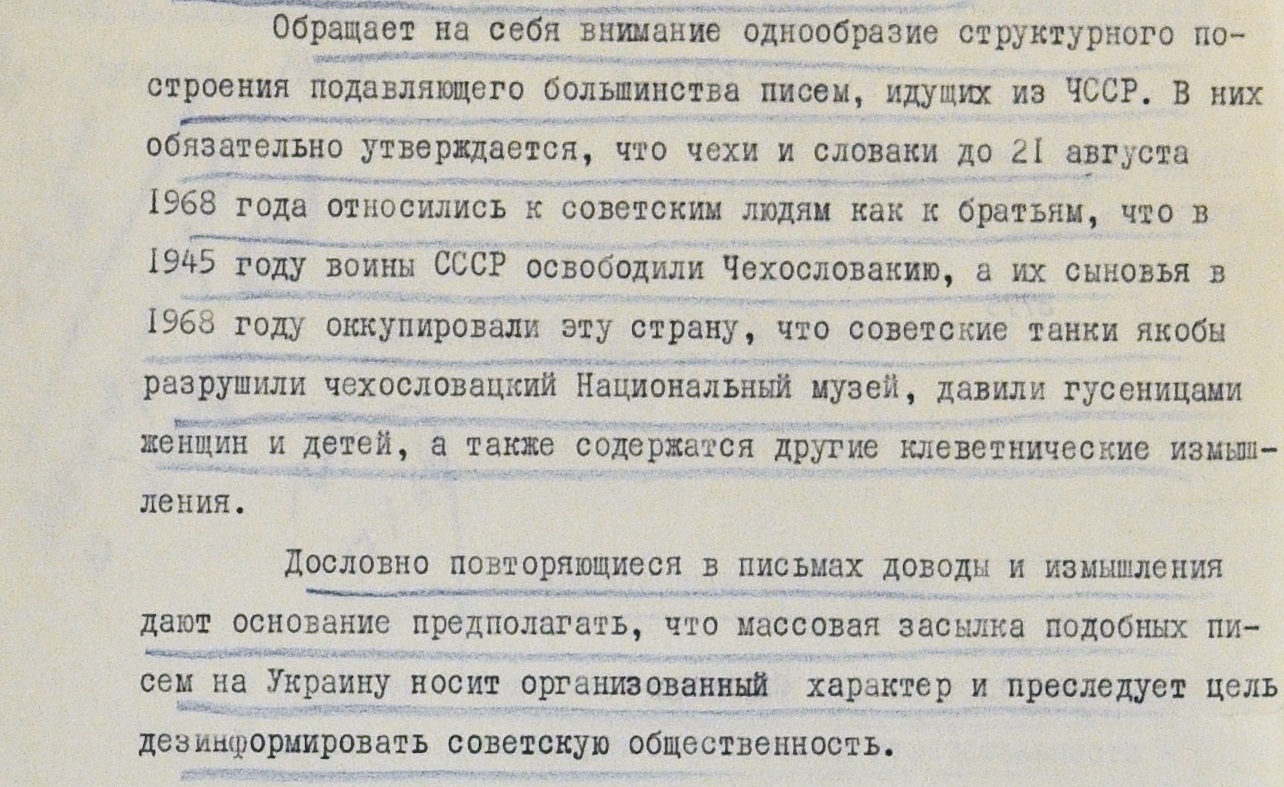 Обращает на себя внимание однообразие структурного построения подавляющего большинства писем, идущих из ЧССР. В них обязательно утверждается, что чехи и словаки до 21 августа 1968 года относились к советским людям как к братьям, что в 1945 году воины СССР освободили Чехословакию, а их сыновья в 1968 году оккупировали эту страну, что советские танки якобы разрушили чехословацкий Национальный музей, давили гусеницами женщин и детей, а также содержатся другие клеветнические измышления.

Дословно повторяющиеся в письмах доводы и измышления дают основание предполагать, что массовая засылка подобных писем на Украину носит организованный характер и преследует цель дезинформировать советскую общественность.